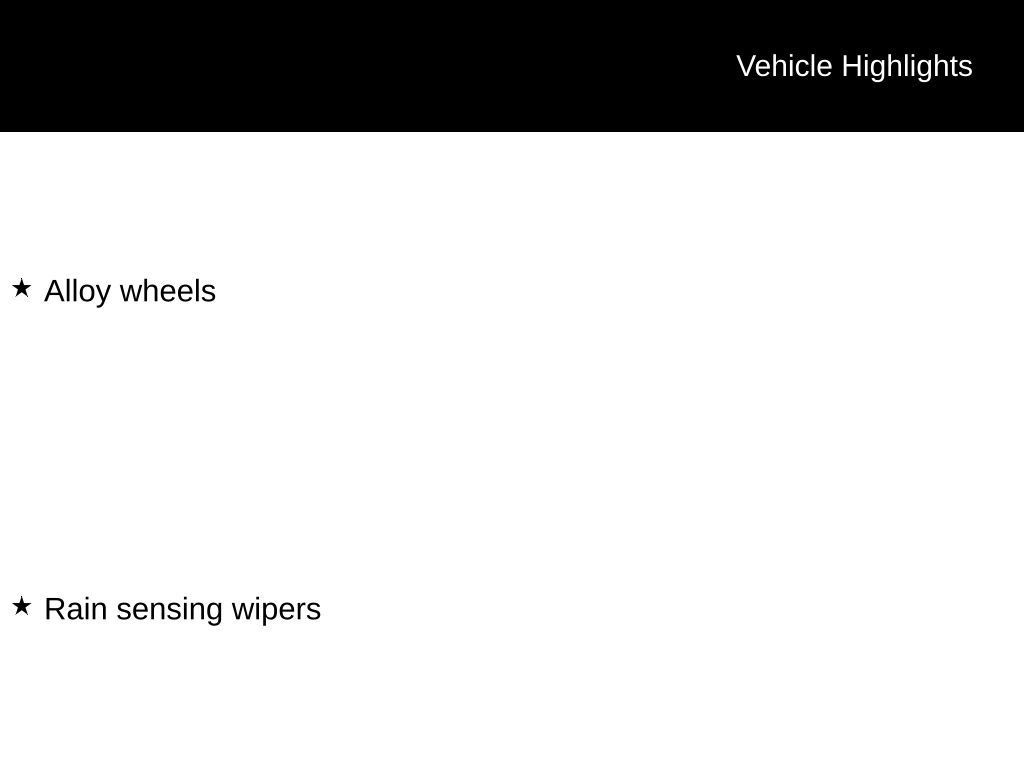 Vehicle Highlights

★ Alloy wheels

★ Rain sensing wipers